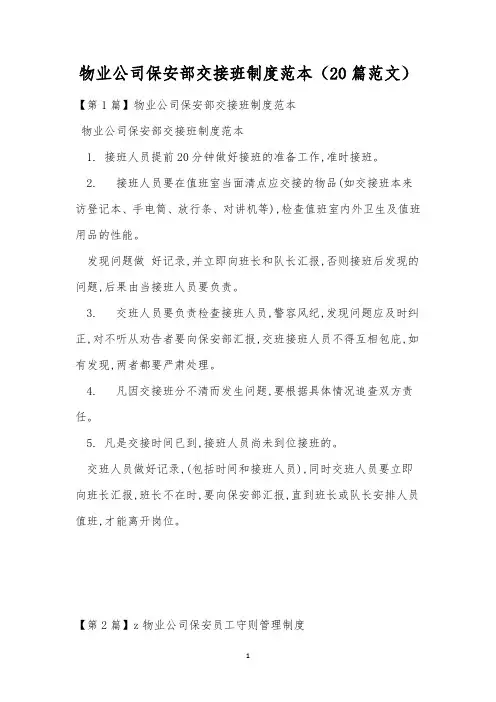 物业公司保安部交接班制度范本（20篇范文）

【第1篇】物业公司保安部交接班制度范本

物业公司保安部交接班制度范本

1. 接班人员提前20分钟做好接班的准备工作，准时接班。

2. 接班人员要在值班室当面清点应交接的物品(如交接班本来访登记本、手电筒、放行条、对讲机等)，检查值班室内外卫生及值班用品的性能。

发现问题做 好记录，并立即向班长和队长汇报，否则接班后发现的问题，后果由当接班人员要负责。

3. 交班人员要负责检查接班人员，警容风纪，发现问题应及时纠正，对不听从劝告者要向保安部汇报，交班接班人员不得互相包庇，如有发现，两者都要严肃处理。

4. 凡因交接班分不清而发生问题，要根据具体情况追查双方责任。

5. 凡是交接时间已到，接班人员尚未到位接班的。

交班人员做好记录，(包括时间和接班人员)，同时交班人员要立即向班长汇报，班长不在时，要向保安部汇报，直到班长或队长安排人员值班，才能离开岗位。

【第2篇】z物业公司保安员工守则管理制度

1